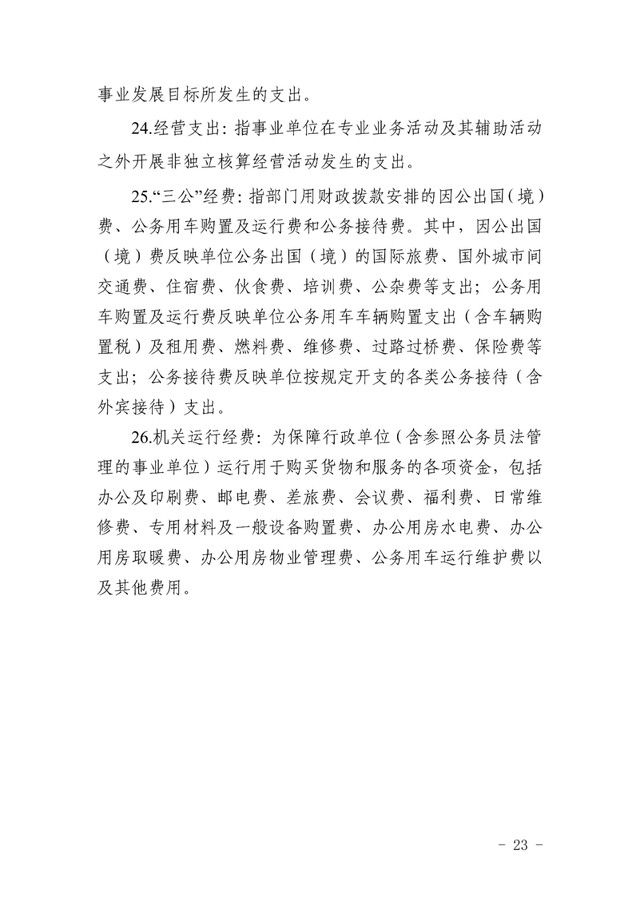 事业发展目标所发生的支出。

24.经营支出：指事业单位在专业业务活动及其辅助活动之外开展非独立核算经营活动发生的支出。

25.“三公”经费：指部门用财政拨款安排的因公出国（境）费、公务用车购置及运行费和公务接待费。其中，因公出国（境）费反映单位公务出国（境）的国际旅费、国外城市间交通费、住宿费、伙食费、培训费、公杂费等支出；公务用车购置及运行费反映单位公务用车车辆购置支出（含车辆购置税）及租用费、燃料费、维修费、过路过桥费、保险费等支出；公务接待费反映单位按规定开支的各类公务接待（含外宾接待）支出。

26.机关运行经费：为保障行政单位（含参照公务员法管理的事业单位）运行用于购买货物和服务的各项资金，包括办公及印刷费、邮电费、差旅费、会议费、福利费、日常维修费、专用材料及一般设备购置费、办公用房水电费、办公用房取暖费、办公用房物业管理费、公务用车运行维护费以及其他费用。

- 23 -